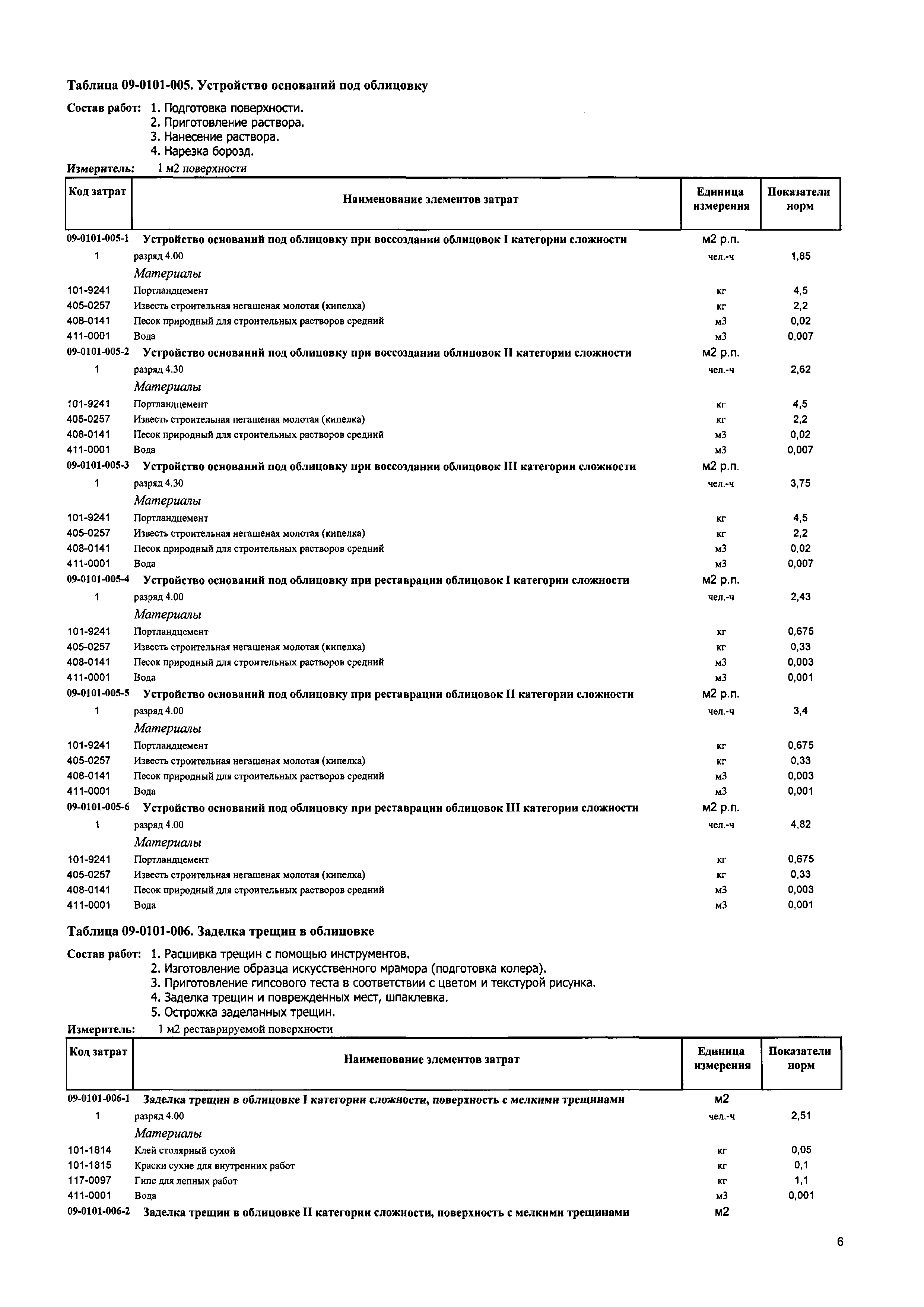 Таблица 09-0101-005. Устройство оснований под облицовку

Состав работ: 1. Подготовка поверхности.
2. Приготовление раствора.
3. Нанесение раствора.
4. Нарезка борозд.

Измеритель: 1 м2 поверхности

| Код затрат | Наименование элементов затрат | Единица измерения | Показатели норм |
|---|---|---|---|
| 09-0101-005-1 | Устройство оснований под облицовку при воссоздании облицовок I категории сложности | м2 р.п. | |
| 1 | разряд 4.00 | чел.-ч | 1,85 |
| | Материалы | | |
| 101-9241 | Портландцемент | кг | 4,5 |
| 405-0257 | Известь строительная негашеная молотая (кипелка) | кг | 2,2 |
| 408-0141 | Песок природный для строительных растворов средний | м3 | 0,02 |
| 411-0001 | Вода | м3 | 0,007 |
| 09-0101-005-2 | Устройство оснований под облицовку при воссоздании облицовок II категории сложности | м2 р.п. | |
| 1 | разряд 4.30 | чел.-ч | 2,62 |
| | Материалы | | |
| 101-9241 | Портландцемент | кг | 4,5 |
| 405-0257 | Известь строительная негашеная молотая (кипелка) | кг | 2,2 |
| 408-0141 | Песок природный для строительных растворов средний | м3 | 0,02 |
| 411-0001 | Вода | м3 | 0,007 |
| 09-0101-005-3 | Устройство оснований под облицовку при воссоздании облицовок III категории сложности | м2 р.п. | |
| 1 | разряд 4.30 | чел.-ч | 3,75 |
| | Материалы | | |
| 101-9241 | Портландцемент | кг | 4,5 |
| 405-0257 | Известь строительная негашеная молотая (кипелка) | кг | 2,2 |
| 408-0141 | Песок природный для строительных растворов средний | м3 | 0,02 |
| 411-0001 | Вода | м3 | 0,007 |
| 09-0101-005-4 | Устройство оснований под облицовку при реставрации облицовок I категории сложности | м2 р.п. | |
| 1 | разряд 4.00 | чел.-ч | 2,43 |
| | Материалы | | |
| 101-9241 | Портландцемент | кг | 0,675 |
| 405-0257 | Известь строительная негашеная молотая (кипелка) | кг | 0,33 |
| 408-0141 | Песок природный для строительных растворов средний | м3 | 0,003 |
| 411-0001 | Вода | м3 | 0,001 |
| 09-0101-005-5 | Устройство оснований под облицовку при реставрации облицовок II категории сложности | м2 р.п. | |
| 1 | разряд 4.00 | чел.-ч | 3,4 |
| | Материалы | | |
| 101-9241 | Портландцемент | кг | 0,675 |
| 405-0257 | Известь строительная негашеная молотая (кипелка) | кг | 0,33 |
| 408-0141 | Песок природный для строительных растворов средний | м3 | 0,003 |
| 411-0001 | Вода | м3 | 0,001 |
| 09-0101-005-6 | Устройство оснований под облицовку при реставрации облицовок III категории сложности | м2 р.п. | |
| 1 | разряд 4.00 | чел.-ч | 4,82 |
| | Материалы | | |
| 101-9241 | Портландцемент | кг | 0,675 |
| 405-0257 | Известь строительная негашеная молотая (кипелка) | кг | 0,33 |
| 408-0141 | Песок природный для строительных растворов средний | м3 | 0,003 |
| 411-0001 | Вода | м3 | 0,001 |

Таблица 09-0101-006. Заделка трещин в облицовке

Состав работ: 1. Расшивка трещин с помощью инструментов.
2. Изготовление образца искусственного мрамора (подготовка колера).
3. Приготовление гипсового теста в соответствии с цветом и текстурой рисунка.
4. Заделка трещин и поврежденных мест, шпаклевка.
5. Острожка заделанных трещин.

Измеритель: 1 м2 реставрируемой поверхности

| Код затрат | Наименование элементов затрат | Единица измерения | Показатели норм |
|---|---|---|---|
| 09-0101-006-1 | Заделка трещин в облицовке I категории сложности, поверхность с мелкими трещинами | м2 | |
| 1 | разряд 4.00 | чел.-ч | 2,51 |
| | Материалы | | |
| 101-1814 | Клей столярный сухой | кг | 0,05 |
| 101-1815 | Краски сухие для внутренних работ | кг | 0,1 |
| 117-0097 | Гипс для лепных работ | кг | 1,1 |
| 411-0001 | Вода | м3 | 0,001 |
| 09-0101-006-2 | Заделка трещин в облицовке II категории сложности, поверхность с мелкими трещинами | м2 | |

6